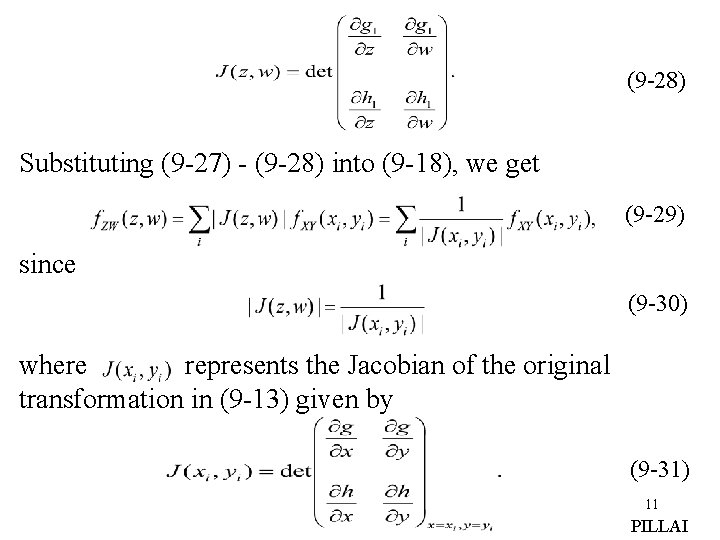 $J(z,w) = \det \begin{pmatrix} \frac{\partial g_1}{\partial z} & \frac{\partial g_1}{\partial w} \\ \frac{\partial h_1}{\partial z} & \frac{\partial h_1}{\partial w} \end{pmatrix}.$ (9-28)

Substituting (9-27) - (9-28) into (9-18), we get

$f_{ZW}(z,w) = \sum_i |J(z,w)| f_{XY}(x_i, y_i) = \sum_i \frac{1}{|J(x_i, y_i)|} f_{XY}(x_i, y_i),$ (9-29)

since

$|J(z,w)| = \frac{1}{|J(x_i, y_i)|}$ (9-30)

where $J(x_i, y_i)$ represents the Jacobian of the original transformation in (9-13) given by

$J(x_i, y_i) = \det \begin{pmatrix} \frac{\partial g}{\partial x} & \frac{\partial g}{\partial y} \\ \frac{\partial h}{\partial x} & \frac{\partial h}{\partial y} \end{pmatrix}_{x=x_i, y=y_i}.$ (9-31)

11

PILLAI